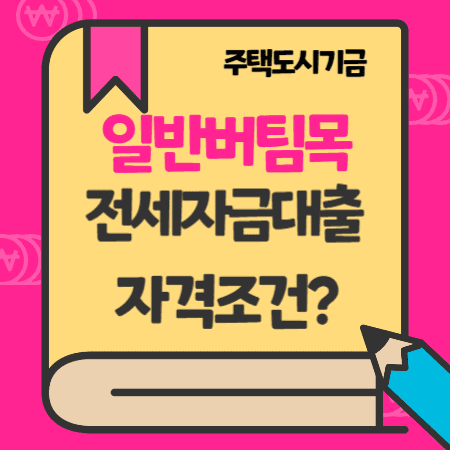 주택도시기금

일반버팀목

전세자금대출

자격조건?